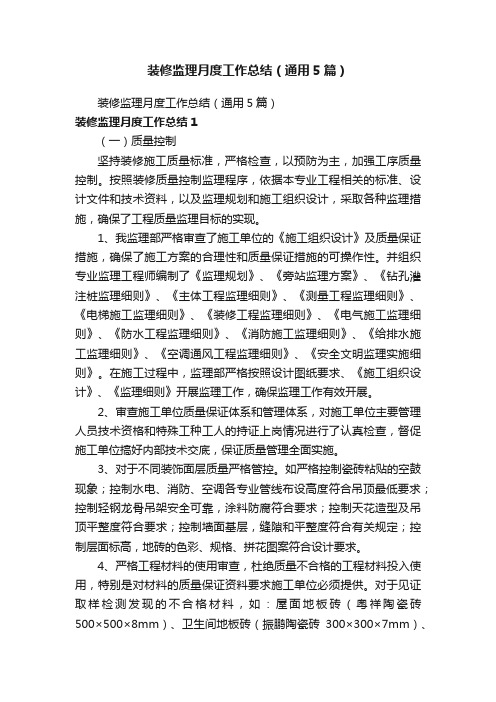 装修监理月度工作总结（通用5篇）

装修监理月度工作总结（通用5篇）

装修监理月度工作总结1

（一）质量控制

坚持装修施工质量标准，严格检查，以预防为主，加强工序质量控制。按照装修质量控制监理程序，依据本专业工程相关的标准、设计文件和技术资料，以及监理规划和施工组织设计，采取各种监理措施，确保了工程质量监理目标的实现。

1、我监理部严格审查了施工单位的《施工组织设计》及质量保证措施，确保了施工方案的合理性和质量保证措施的可操作性。并组织专业监理工程师编制了《监理规划》、《旁站监理方案》、《钻孔灌注桩监理细则》、《主体工程监理细则》、《测量工程监理细则》、《电梯施工监理细则》、《装修工程监理细则》、《电气施工监理细则》、《防水工程监理细则》、《消防施工监理细则》、《给排水施工监理细则》、《空调通风工程监理细则》、《安全文明监理实施细则》。在施工过程中，监理部严格按照设计图纸要求、《施工组织设计》、《监理细则》开展监理工作，确保监理工作有效开展。

2、审查施工单位质量保证体系和管理体系，对施工单位主要管理人员技术资格和特殊工种工人的持证上岗情况进行了认真检查，督促施工单位搞好内部技术交底，保证质量管理全面实施。

3、对于不同装饰面层质量严格管控。如严格控制瓷砖粘贴的空鼓现象；控制水电、消防、空调各专业管线布设高度符合吊顶最低要求；控制轻钢龙骨吊架安全可靠，涂料防腐符合要求；控制天花造型及吊顶平整度符合要求；控制墙面基层，缝隙和平整度符合有关规定；控制层面标高，地砖的色彩、规格、拼花图案符合设计要求。

4、严格工程材料的使用审查，杜绝质量不合格的工程材料投入使用，特别是对材料的质量保证资料要求施工单位必须提供。对于见证取样检测发现的不合格材料，如：屋面地板砖（粤祥陶瓷砖500×500×8mm）、卫生间地板砖（振鹏陶瓷砖 300×300×7mm）、